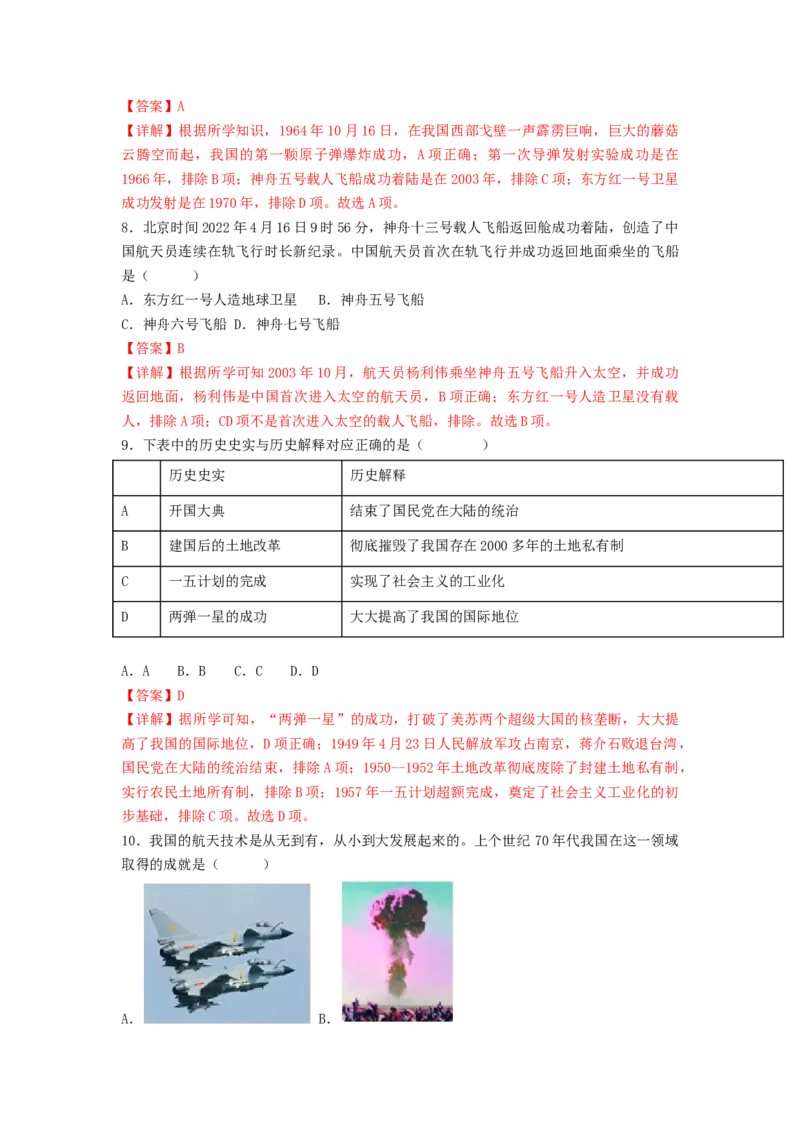 【答案】A

【详解】根据所学知识，1964年10月16日，在我国西部戈壁一声霹雳巨响，巨大的蘑菇云腾空而起，我国的第一颗原子弹爆炸成功，A项正确；第一次导弹发射实验成功是在1966年，排除B项；神舟五号载人飞船成功着陆是在2003年，排除C项；东方红一号卫星成功发射是在1970年，排除D项。故选A项。

8.北京时间2022年4月16日9时56分，神舟十三号载人飞船返回舱成功着陆，创造了中国航天员连续在轨飞行时长新纪录。中国航天员首次在轨飞行并成功返回地面乘坐的飞船是（ ）

A.东方红一号人造地球卫星 B.神舟五号飞船

C.神舟六号飞船 D.神舟七号飞船

【答案】B

【详解】根据所学可知2003年10月，航天员杨利伟乘坐神舟五号飞船升入太空，并成功返回地面，杨利伟是中国首次进入太空的航天员，B项正确；东方红一号人造卫星没有载人，排除A项；CD项不是首次进入太空的载人飞船，排除。故选B项。

9.下表中的历史史实与历史解释对应正确的是（ ）

| | 历史史实 | 历史解释 |
|---|---|---|
| A | 开国大典 | 结束了国民党在大陆的统治 |
| B | 建国后的土地改革 | 彻底摧毁了我国存在2000多年的土地私有制 |
| C | 一五计划的完成 | 实现了社会主义的工业化 |
| D | 两弹一星的成功 | 大大提高了我国的国际地位 |

A.A B.B C.C D.D

【答案】D

【详解】据所学可知，“两弹一星”的成功，打破了美苏两个超级大国的核垄断，大大提高了我国的国际地位，D项正确；1949年4月23日人民解放军攻占南京，蒋介石败退台湾，国民党在大陆的统治结束，排除A项；1950—1952年土地改革彻底废除了封建土地私有制，实行农民土地所有制，排除B项；1957年一五计划超额完成，奠定了社会主义工业化的初步基础，排除C项。故选D项。

10.我国的航天技术是从无到有，从小到大发展起来的。上个世纪70年代我国在这一领域取得的成就是（ ）

A. B.